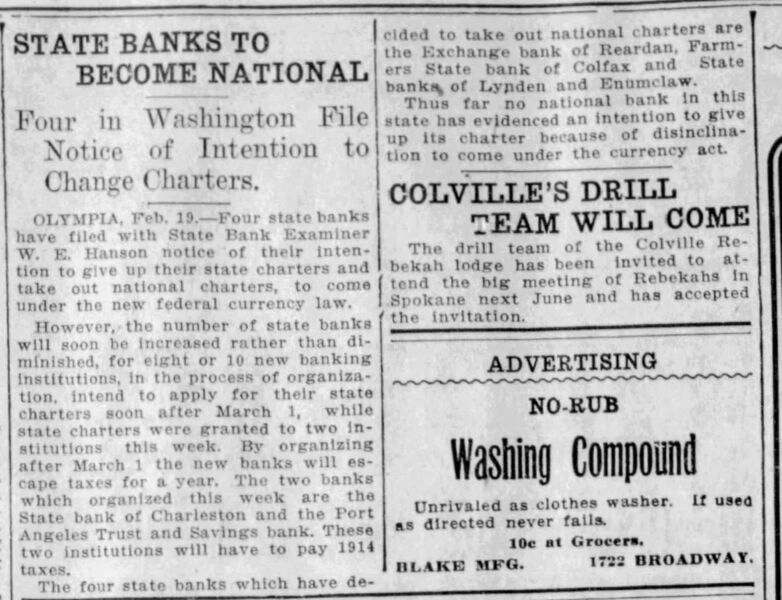 STATE BANKS TO BECOME NATIONAL

Four in Washington File Notice of Intention to Change Charters.

OLYMPIA, Feb. 19.—Four state banks have filed with State Bank Examiner W. E. Hanson notice of their intention to give up their state charters and take out national charters, to come under the new federal currency law.

However, the number of state banks will soon be increased rather than diminished, for eight or 10 new banking institutions, in the process of organization, intend to apply for their state charters soon after March 1, while state charters were granted to two institutions this week. By organizing after March 1 the new banks will escape taxes for a year. The two banks which organized this week are the State bank of Charleston and the Port Angeles Trust and Savings bank. These two institutions will have to pay 1914 taxes.

The four state banks which have decided to take out national charters are the Exchange bank of Reardan, Farmers State bank of Colfax and State banks of Lynden and Enumclaw.

Thus far no national bank in this state has evidenced an intention to give up its charter because of disinclination to come under the currency act.

COLVILLE'S DRILL TEAM WILL COME

The drill team of the Colville Rebekah lodge has been invited to attend the big meeting of Rebekahs in Spokane next June and has accepted the invitation.

ADVERTISING

NO-RUB

Washing Compound

Unrivaled as clothes washer. If used as directed never fails.

10c at Grocers.

BLAKE MFG. 1722 BROADWAY.